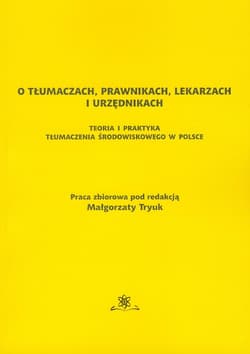 O TŁUMACZACH, PRAWNIKACH, LEKARZACH I URZĘDNIKACH

TEORIA I PRAKTYKA TŁUMACZENIA ŚRODOWISKOWEGO W POLSCE

Praca zbiorowa pod redakcją
Małgorzaty Tryuk